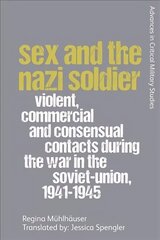 Advances in Critical Military Studies

sex and the nazi soldier

violent, commercial and consensual contacts during the war in the soviet-union, 1941-1945

Regina Mühlhäuser
Translated by: Jessica Spengler